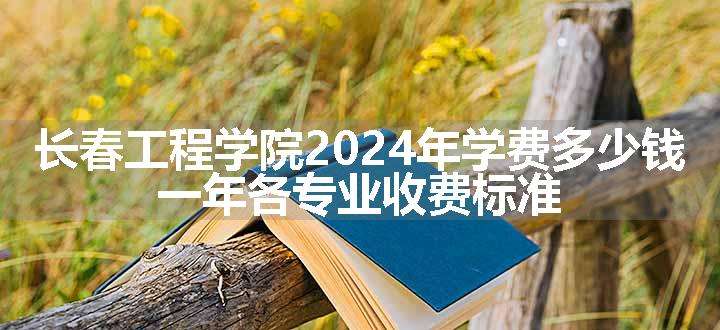 长春工程学院2024年学费多少钱一年各专业收费标准